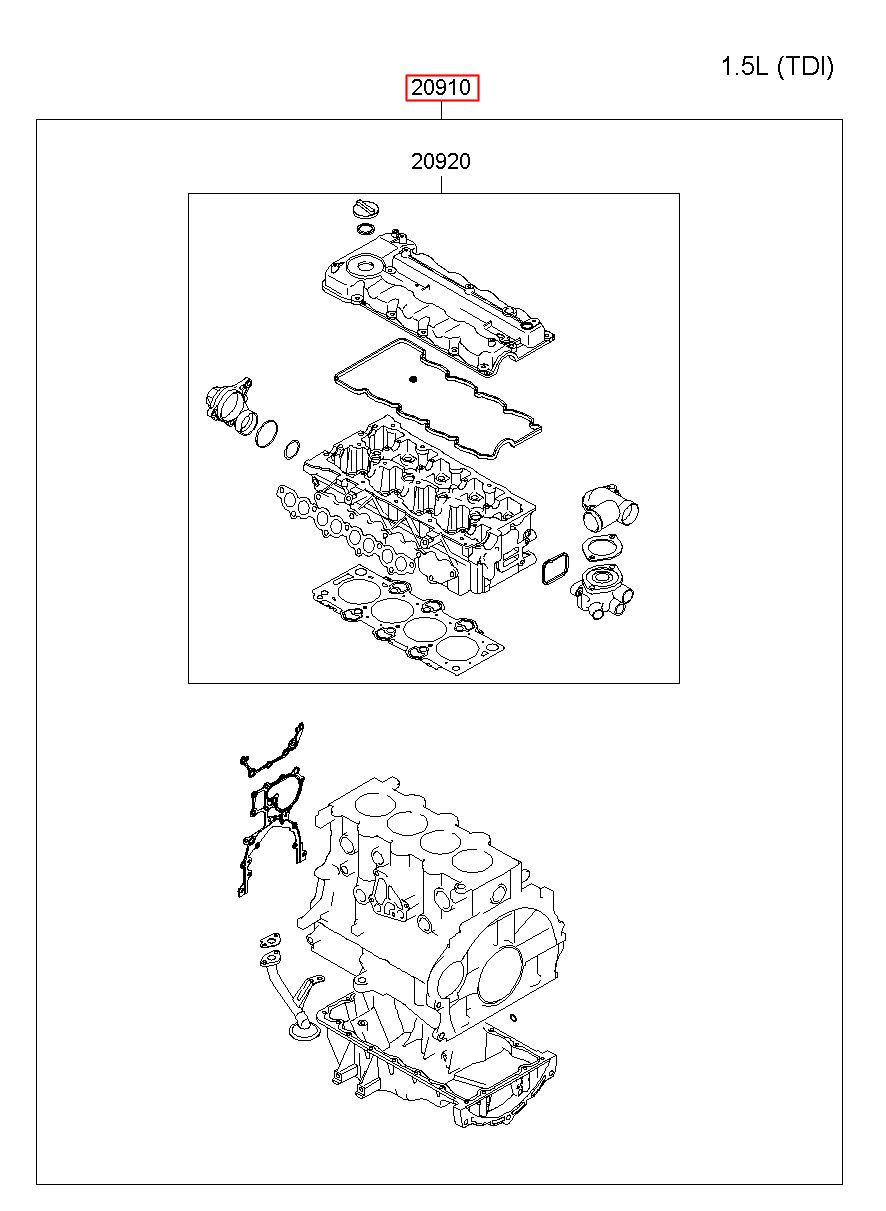 1.5L (TDI)

20910

20920